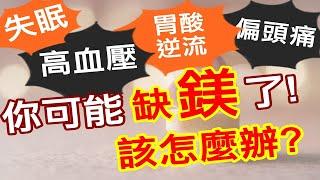 失眠

高血壓

胃酸逆流

偏頭痛

你可能缺鎂了!

該怎麼辦?